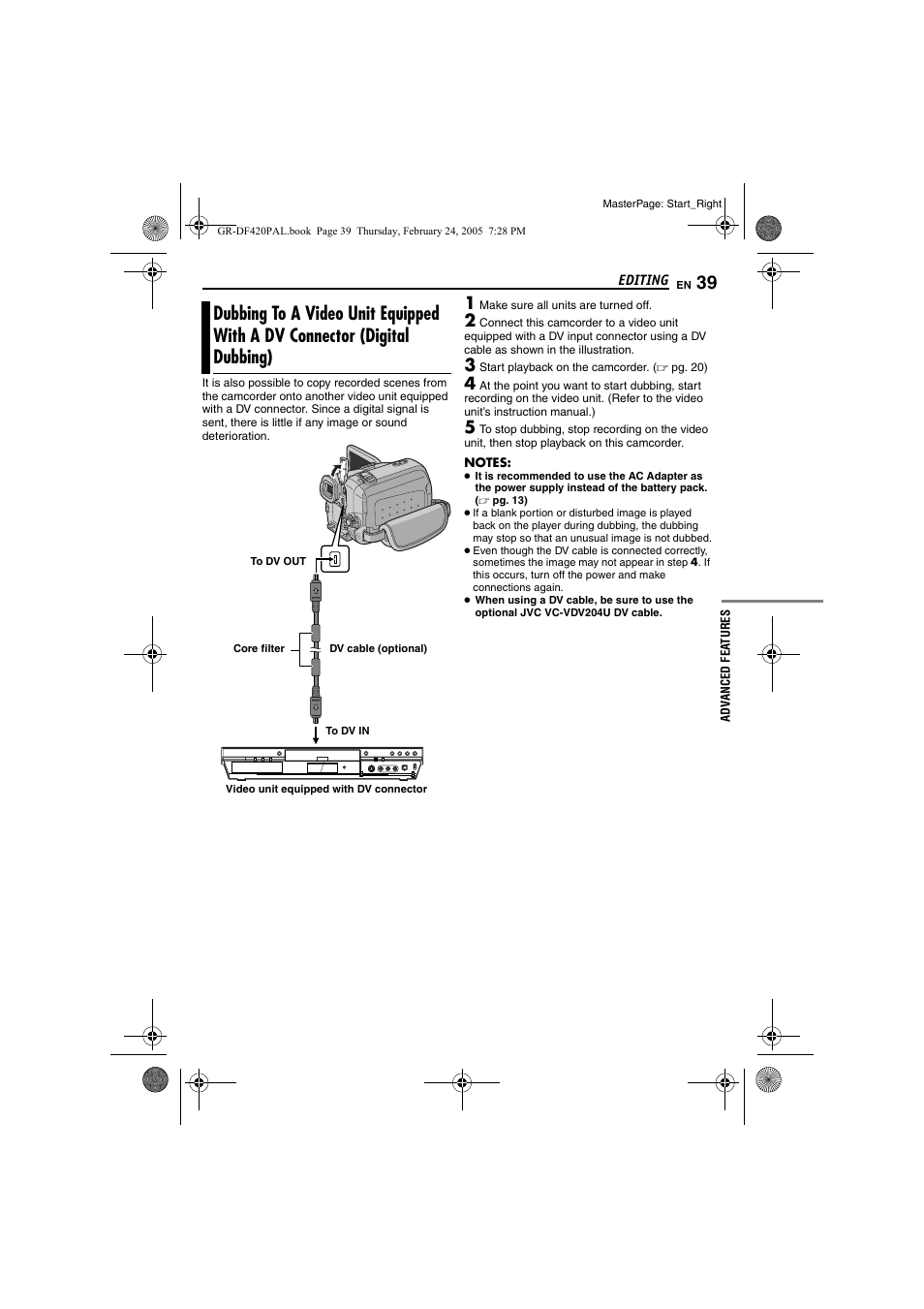 MasterPage: Start_Right

GR-DF420PAL.book Page 39 Thursday, February 24, 2005 7:28 PM

EDITING EN 39

Dubbing To A Video Unit Equipped With A DV Connector (Digital Dubbing)

It is also possible to copy recorded scenes from the camcorder onto another video unit equipped with a DV connector. Since a digital signal is sent, there is little if any image or sound deterioration.

To DV OUT

Core filter

DV cable (optional)

To DV IN

Video unit equipped with DV connector

1 Make sure all units are turned off.
2 Connect this camcorder to a video unit equipped with a DV input connector using a DV cable as shown in the illustration.
3 Start playback on the camcorder. (☞ pg. 20)
4 At the point you want to start dubbing, start recording on the video unit. (Refer to the video unit's instruction manual.)
5 To stop dubbing, stop recording on the video unit, then stop playback on this camcorder.

NOTES:
● It is recommended to use the AC Adapter as the power supply instead of the battery pack. (☞ pg. 13)
● If a blank portion or disturbed image is played back on the player during dubbing, the dubbing may stop so that an unusual image is not dubbed.
● Even though the DV cable is connected correctly, sometimes the image may not appear in step 4. If this occurs, turn off the power and make connections again.
● When using a DV cable, be sure to use the optional JVC VC-VDV204U DV cable.

ADVANCED FEATURES